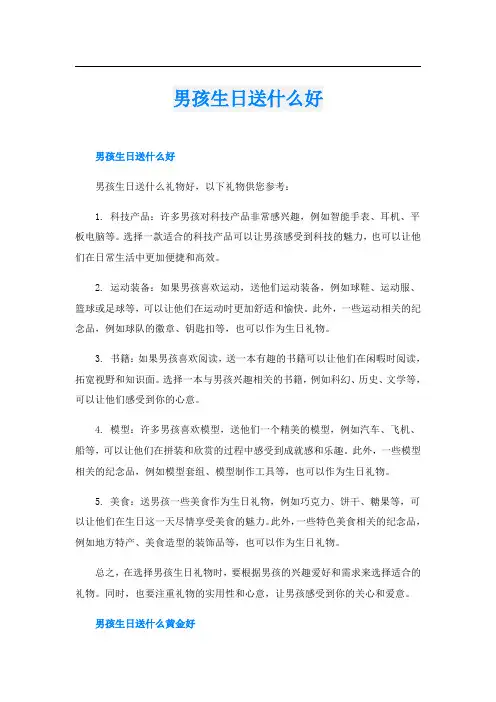 男孩生日送什么好

男孩生日送什么好

男孩生日送什么礼物好，以下礼物供您参考：

1. 科技产品：许多男孩对科技产品非常感兴趣，例如智能手表、耳机、平板电脑等。选择一款适合的科技产品可以让男孩感受到科技的魅力，也可以让他们在日常生活中更加便捷和高效。

2. 运动装备：如果男孩喜欢运动，送他们运动装备，例如球鞋、运动服、篮球或足球等，可以让他们在运动时更加舒适和愉快。此外，一些运动相关的纪念品，例如球队的徽章、钥匙扣等，也可以作为生日礼物。

3. 书籍：如果男孩喜欢阅读，送一本有趣的书籍可以让他们在闲暇时阅读，拓宽视野和知识面。选择一本与男孩兴趣相关的书籍，例如科幻、历史、文学等，可以让他们感受到你的心意。

4. 模型：许多男孩喜欢模型，送他们一个精美的模型，例如汽车、飞机、船等，可以让他们在拼装和欣赏的过程中感受到成就感和乐趣。此外，一些模型相关的纪念品，例如模型套组、模型制作工具等，也可以作为生日礼物。

5. 美食：送男孩一些美食作为生日礼物，例如巧克力、饼干、糖果等，可以让他们在生日这一天尽情享受美食的魅力。此外，一些特色美食相关的纪念品，例如地方特产、美食造型的装饰品等，也可以作为生日礼物。

总之，在选择男孩生日礼物时，要根据男孩的兴趣爱好和需求来选择适合的礼物。同时，也要注重礼物的实用性和心意，让男孩感受到你的关心和爱意。

男孩生日送什么黄金好